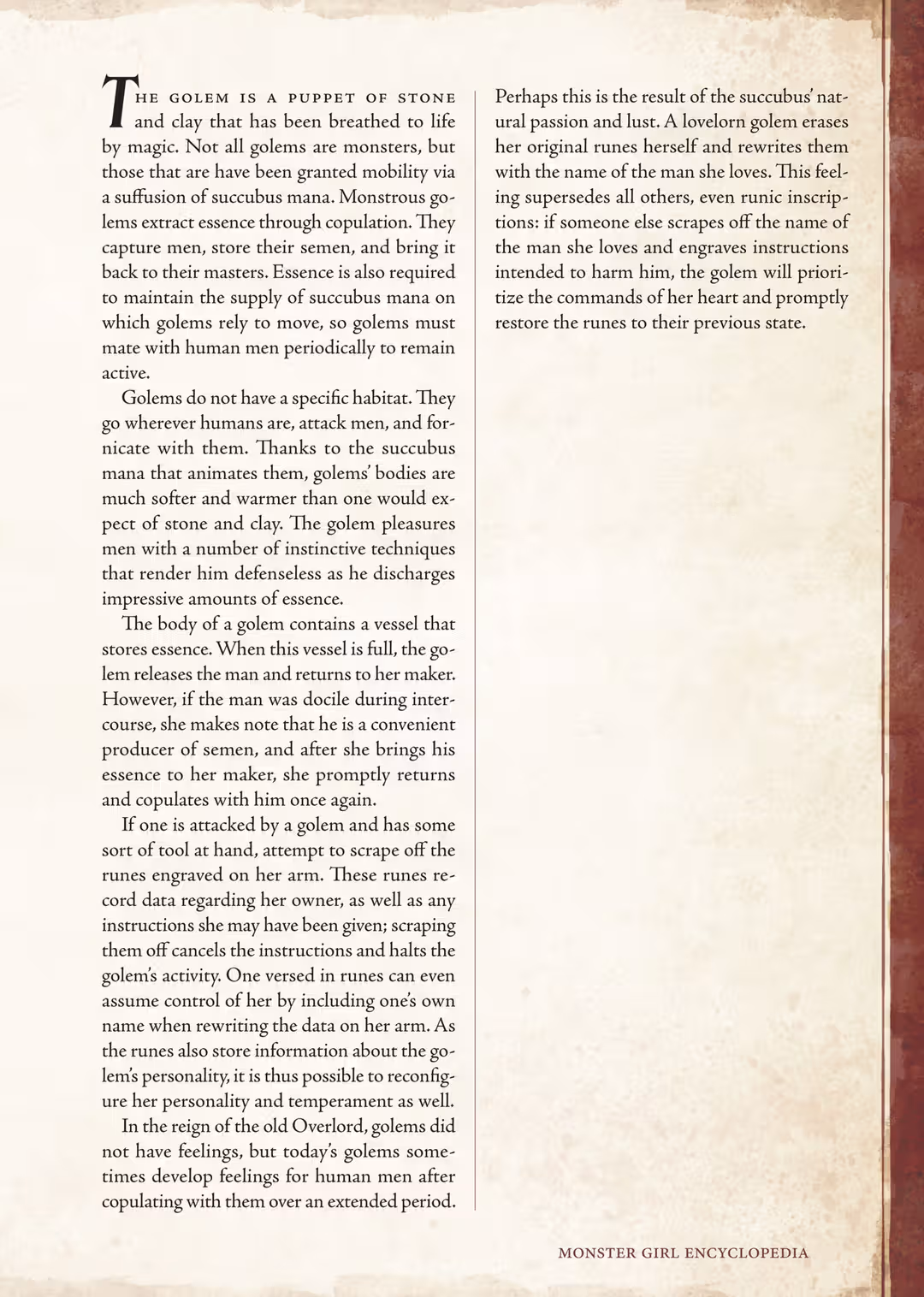 THE GOLEM IS A PUPPET OF STONE and clay that has been breathed to life by magic. Not all golems are monsters, but those that are have been granted mobility via a suffusion of succubus mana. Monstrous golems extract essence through copulation. They capture men, store their semen, and bring it back to their masters. Essence is also required to maintain the supply of succubus mana on which golems rely to move, so golems must mate with human men periodically to remain active.

Golems do not have a specific habitat. They go wherever humans are, attack men, and fornicate with them. Thanks to the succubus mana that animates them, golems' bodies are much softer and warmer than one would expect of stone and clay. The golem pleasures men with a number of instinctive techniques that render him defenseless as he discharges impressive amounts of essence.

The body of a golem contains a vessel that stores essence. When this vessel is full, the golem releases the man and returns to her maker. However, if the man was docile during intercourse, she makes note that he is a convenient producer of semen, and after she brings his essence to her maker, she promptly returns and copulates with him once again.

If one is attacked by a golem and has some sort of tool at hand, attempt to scrape off the runes engraved on her arm. These runes record data regarding her owner, as well as any instructions she may have been given; scraping them off cancels the instructions and halts the golem's activity. One versed in runes can even assume control of her by including one's own name when rewriting the data on her arm. As the runes also store information about the golem's personality, it is thus possible to reconfigure her personality and temperament as well.

In the reign of the old Overlord, golems did not have feelings, but today's golems sometimes develop feelings for human men after copulating with them over an extended period. Perhaps this is the result of the succubus' natural passion and lust. A lovelorn golem erases her original runes herself and rewrites them with the name of the man she loves. This feeling supersedes all others, even runic inscriptions: if someone else scrapes off the name of the man she loves and engraves instructions intended to harm him, the golem will prioritize the commands of her heart and promptly restore the runes to their previous state.

MONSTER GIRL ENCYCLOPEDIA